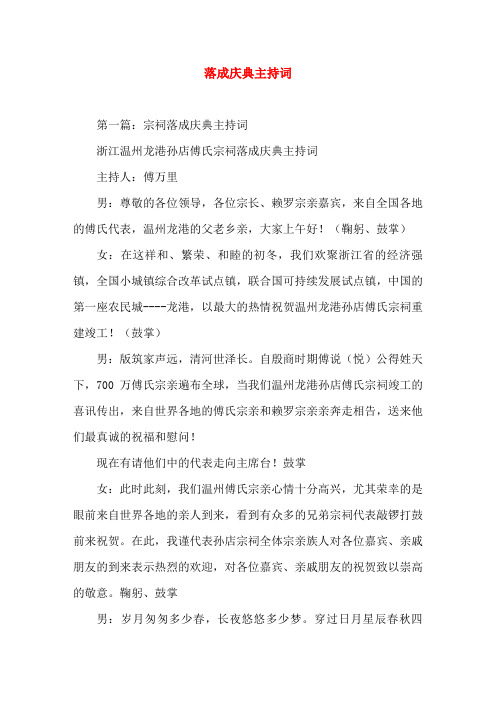 落成庆典主持词

第一篇：宗祠落成庆典主持词

浙江温州龙港孙店傅氏宗祠落成庆典主持词

主持人：傅万里

男：尊敬的各位领导，各位宗长、赖罗宗亲嘉宾，来自全国各地的傅氏代表，温州龙港的父老乡亲，大家上午好！（鞠躬、鼓掌）

女：在这祥和、繁荣、和睦的初冬，我们欢聚浙江省的经济强镇，全国小城镇综合改革试点镇，联合国可持续发展试点镇，中国的第一座农民城----龙港，以最大的热情祝贺温州龙港孙店傅氏宗祠重建竣工！（鼓掌）

男：版筑家声远，清河世泽长。自殷商时期傅说（悦）公得姓天下，700 万傅氏宗亲遍布全球，当我们温州龙港孙店傅氏宗祠竣工的喜讯传出，来自世界各地的傅氏宗亲和赖罗宗亲亲奔走相告，送来他们最真诚的祝福和慰问！

现在有请他们中的代表走向主席台！鼓掌

女：此时此刻，我们温州傅氏宗亲心情十分高兴，尤其荣幸的是眼前来自世界各地的亲人到来，看到有众多的兄弟宗祠代表敲锣打鼓前来祝贺。在此，我谨代表孙店宗祠全体宗亲族人对各位嘉宾、亲戚朋友的到来表示热烈的欢迎，对各位嘉宾、亲戚朋友的祝贺致以崇高的敬意。鞠躬、鼓掌

男：岁月匆匆多少春，长夜悠悠多少梦。穿过日月星辰春秋四